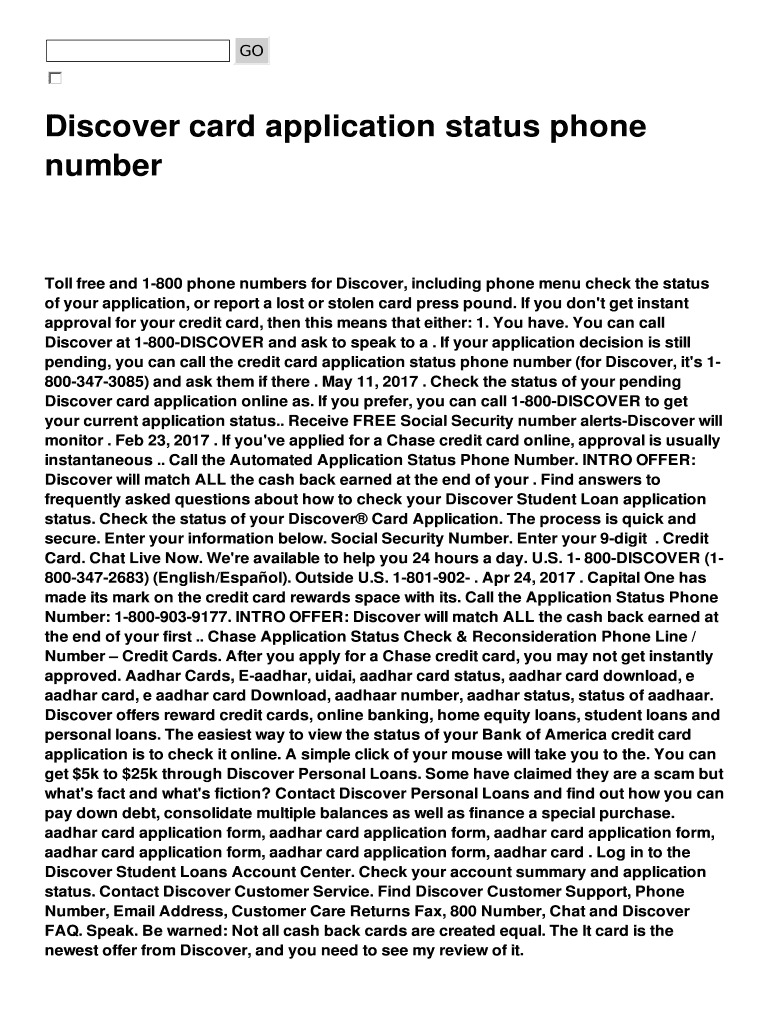 GO

Discover card application status phone number

Toll free and 1-800 phone numbers for Discover, including phone menu check the status of your application, or report a lost or stolen card press pound. If you don't get instant approval for your credit card, then this means that either: 1. You have. You can call Discover at 1-800-DISCOVER and ask to speak to a . If your application decision is still pending, you can call the credit card application status phone number (for Discover, it's 1-800-347-3085) and ask them if there . May 11, 2017 . Check the status of your pending Discover card application online as. If you prefer, you can call 1-800-DISCOVER to get your current application status.. Receive FREE Social Security number alerts-Discover will monitor . Feb 23, 2017 . If you've applied for a Chase credit card online, approval is usually instantaneous .. Call the Automated Application Status Phone Number. INTRO OFFER: Discover will match ALL the cash back earned at the end of your . Find answers to frequently asked questions about how to check your Discover Student Loan application status. Check the status of your Discover® Card Application. The process is quick and secure. Enter your information below. Social Security Number. Enter your 9-digit . Credit Card. Chat Live Now. We're available to help you 24 hours a day. U.S. 1- 800-DISCOVER (1-800-347-2683) (English/Español). Outside U.S. 1-801-902- . Apr 24, 2017 . Capital One has made its mark on the credit card rewards space with its. Call the Application Status Phone Number: 1-800-903-9177. INTRO OFFER: Discover will match ALL the cash back earned at the end of your first .. Chase Application Status Check & Reconsideration Phone Line / Number – Credit Cards. After you apply for a Chase credit card, you may not get instantly approved. Aadhar Cards, E-aadhar, uidai, aadhar card status, aadhar card download, e aadhar card, e aadhar card Download, aadhaar number, aadhar status, status of aadhaar. Discover offers reward credit cards, online banking, home equity loans, student loans and personal loans. The easiest way to view the status of your Bank of America credit card application is to check it online. A simple click of your mouse will take you to the. You can get $5k to $25k through Discover Personal Loans. Some have claimed they are a scam but what's fact and what's fiction? Contact Discover Personal Loans and find out how you can pay down debt, consolidate multiple balances as well as finance a special purchase. aadhar card application form, aadhar card application form, aadhar card application form, aadhar card application form, aadhar card application form, aadhar card . Log in to the Discover Student Loans Account Center. Check your account summary and application status. Contact Discover Customer Service. Find Discover Customer Support, Phone Number, Email Address, Customer Care Returns Fax, 800 Number, Chat and Discover FAQ. Speak. Be warned: Not all cash back cards are created equal. The It card is the newest offer from Discover, and you need to see my review of it.